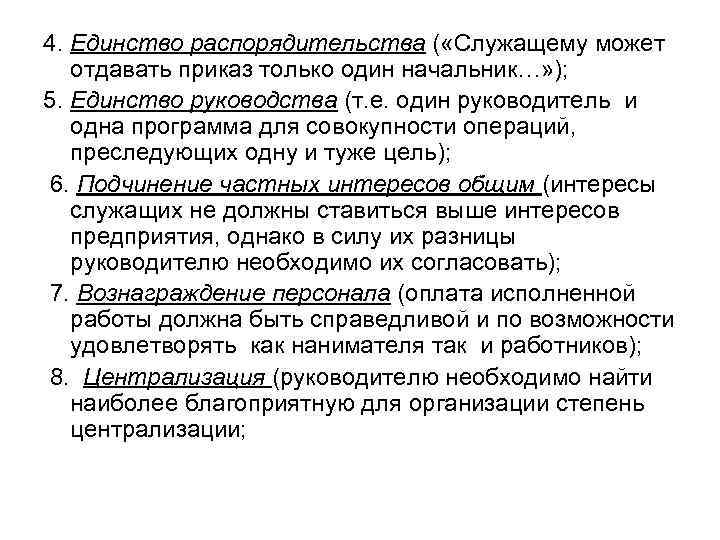 4. Единство распорядительства («Служащему может отдавать приказ только один начальник…»);

5. Единство руководства (т.е. один руководитель и одна программа для совокупности операций, преследующих одну и туже цель);

6. Подчинение частных интересов общим (интересы служащих не должны ставиться выше интересов предприятия, однако в силу их разницы руководителю необходимо их согласовать);

7. Вознаграждение персонала (оплата исполненной работы должна быть справедливой и по возможности удовлетворять как нанимателя так и работников);

8. Централизация (руководителю необходимо найти наиболее благоприятную для организации степень централизации;